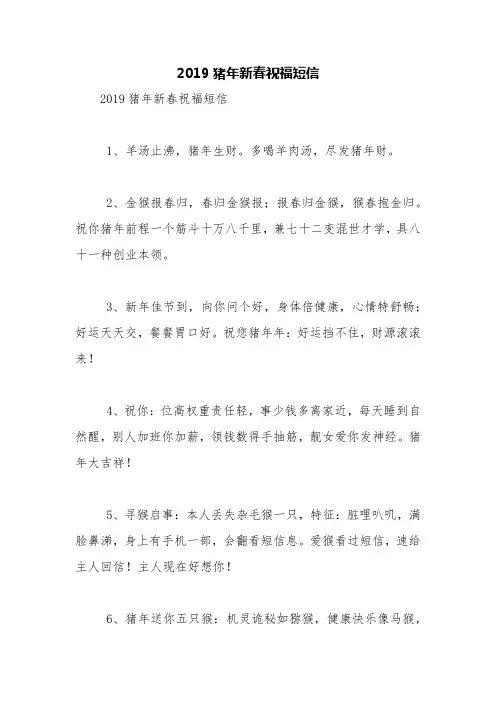 2019 猪年新春祝福短信

2019 猪年新春祝福短信

1、羊汤止沸，猪年生财。多喝羊肉汤，尽发猪年财。

2、金猴报春归，春归金猴报；报春归金猴，猴春抱金归。祝你猪年前程一个筋斗十万八千里，兼七十二变混世才学，具八十一种创业本领。

3、新年佳节到，向你问个好，身体倍健康，心情特舒畅；好运天天交，餐餐胃口好。祝您猪年年：好运挡不住，财源滚滚来！

4、祝你：位高权重责任轻，事少钱多离家近，每天睡到自然醒，别人加班你加薪，领钱数得手抽筋，靓女爱你发神经。猪年大吉祥！

5、寻猴启事：本人丢失杂毛猴一只，特征：脏哩叭叽，满脸鼻涕，身上有手机一部，会翻看短信息。爱猴看过短信，速给主人回信！主人现在好想你！

6、猪年送你五只猴：机灵诡秘如猕猴，健康快乐像马猴，